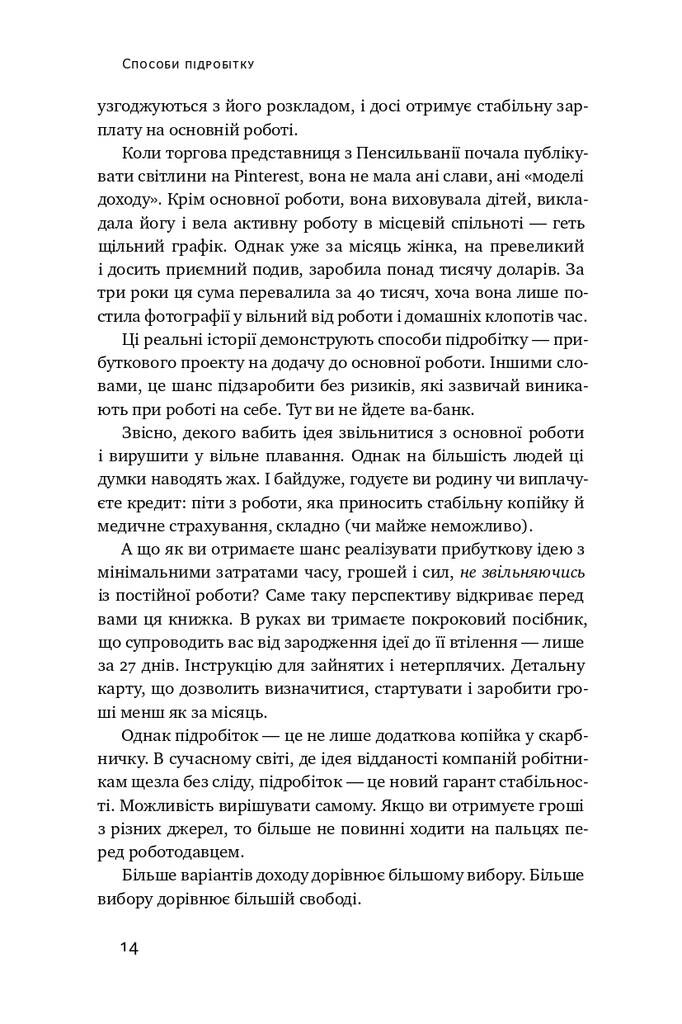 Способи підробітку

узгоджуються з його розкладом, і досі отримує стабільну зарплату на основній роботі.

Коли торгова представниця з Пенсильванії почала публікувати світлини на Pinterest, вона не мала ані слави, ані «моделі доходу». Крім основної роботи, вона виховувала дітей, викладала йогу і вела активну роботу в місцевій спільноті — геть щільний графік. Однак уже за місяць жінка, на превеликий і досить приємний подив, заробила понад тисячу доларів. За три роки ця сума перевалила за 40 тисяч, хоча вона лише постила фотографії у вільний від роботи і домашніх клопотів час.

Ці реальні історії демонструють способи підробітку — прибуткового проекту на додачу до основної роботи. Іншими словами, це шанс підзаробити без ризиків, які зазвичай виникають при роботі на себе. Тут ви не йдете ва-банк.

Звісно, декого вабить ідея звільнитися з основної роботи і вирушити у вільне плавання. Однак на більшість людей ці думки наводять жах. І байдуже, годуєте ви родину чи виплачуєте кредит: піти з роботи, яка приносить стабільну копійку й медичне страхування, складно (чи майже неможливо).

А що як ви отримаєте шанс реалізувати прибуткову ідею з мінімальними затратами часу, грошей і сил, не звільняючись із постійної роботи? Саме таку перспективу відкриває перед вами ця книжка. В руках ви тримаєте покроковий посібник, що супроводить вас від зародження ідеї до її втілення — лише за 27 днів. Інструкцію для зайнятих і нетерплячих. Детальну карту, що дозволить визначитися, стартувати і заробити гроші менш як за місяць.

Однак підробіток — це не лише додаткова копійка у скарбничку. В сучасному світі, де ідея відданості компаній робітникам щезла без сліду, підробіток — це новий гарант стабільності. Можливість вирішувати самому. Якщо ви отримуєте гроші з різних джерел, то більше не повинні ходити на пальцях перед роботодавцем.

Більше варіантів доходу дорівнює більшому вибору. Більше вибору дорівнює більшій свободі.

14